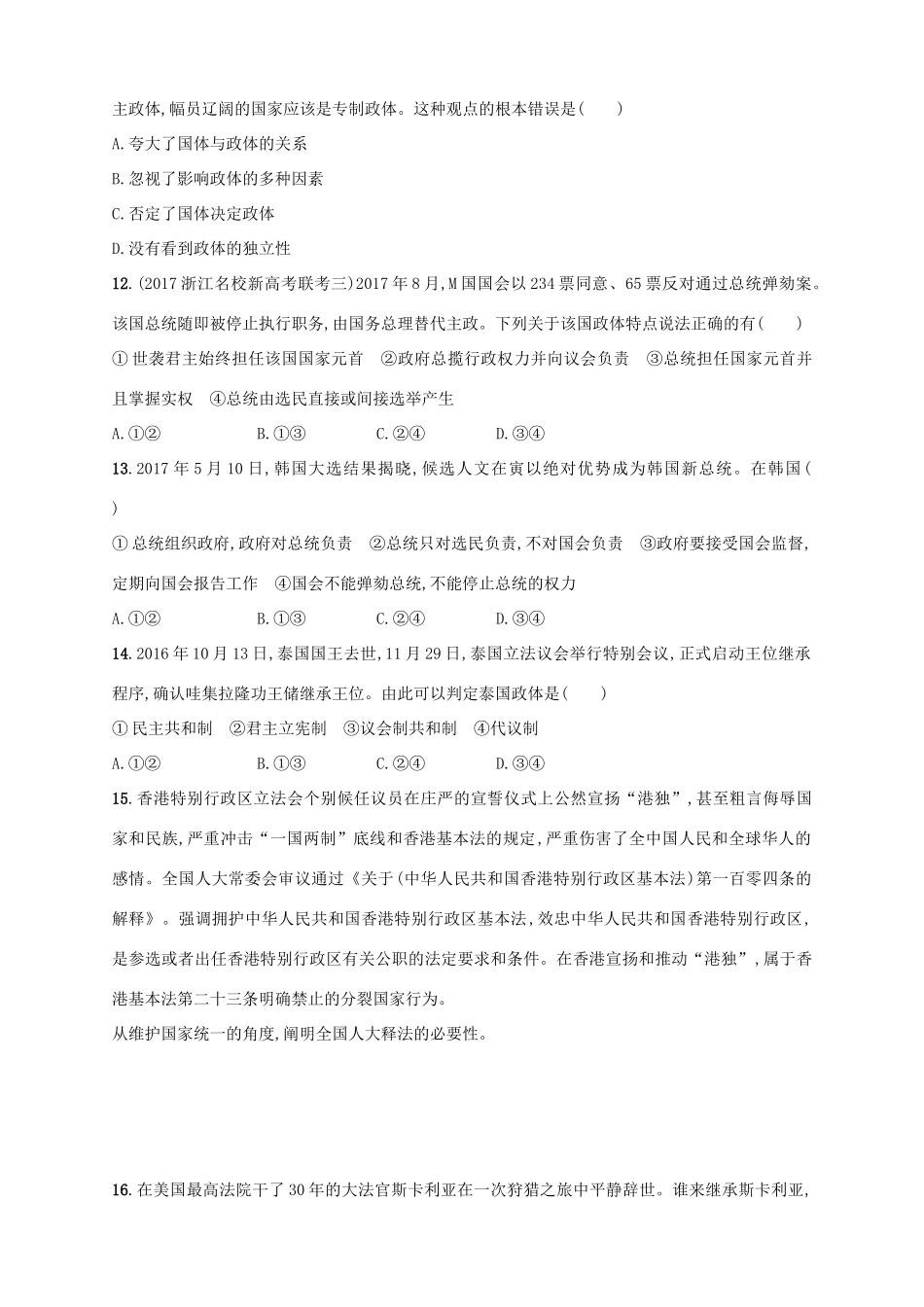 主政体,幅员辽阔的国家应该是专制政体。这种观点的根本错误是(　　)

A.夸大了国体与政体的关系

B.忽视了影响政体的多种因素

C.否定了国体决定政体

D.没有看到政体的独立性

12.(2017浙江名校新高考联考三)2017年8月,M国国会以234票同意、65票反对通过总统弹劾案。该国总统随即被停止执行职务,由国务总理替代主政。下列关于该国政体特点说法正确的有(　　)

①世袭君主始终担任该国国家元首　②政府总揽行政权力并向议会负责　③总统担任国家元首并且掌握实权　④总统由选民直接或间接选举产生

A.①②　　B.①③　　C.②④　　D.③④

13.2017年5月10日,韩国大选结果揭晓,候选人文在寅以绝对优势成为韩国新总统。在韩国(　　)

①总统组织政府,政府对总统负责　②总统只对选民负责,不对国会负责　③政府要接受国会监督,定期向国会报告工作　④国会不能弹劾总统,不能停止总统的权力

A.①②　　B.①③　　C.②④　　D.③④

14.2016年10月13日,泰国国王去世,11月29日,泰国立法议会举行特别会议,正式启动王位继承程序,确认哇集拉隆功王储继承王位。由此可以判定泰国政体是(　　)

①民主共和制　②君主立宪制　③议会制共和制　④代议制

A.①②　　B.①③　　C.②④　　D.③④

15.香港特别行政区立法会个别候任议员在庄严的宣誓仪式上公然宣扬“港独”,甚至粗言侮辱国家和民族,严重冲击“一国两制”底线和香港基本法的规定,严重伤害了全中国人民和全球华人的感情。全国人大常委会审议通过《关于(中华人民共和国香港特别行政区基本法)第一百零四条的解释》。强调拥护中华人民共和国香港特别行政区基本法,效忠中华人民共和国香港特别行政区,是参选或者出任香港特别行政区有关公职的法定要求和条件。在香港宣扬和推动“港独”,属于香港基本法第二十三条明确禁止的分裂国家行为。

从维护国家统一的角度,阐明全国人大释法的必要性。

16.在美国最高法院干了30年的大法官斯卡利亚在一次狩猎之旅中平静辞世。谁来继承斯卡利亚,